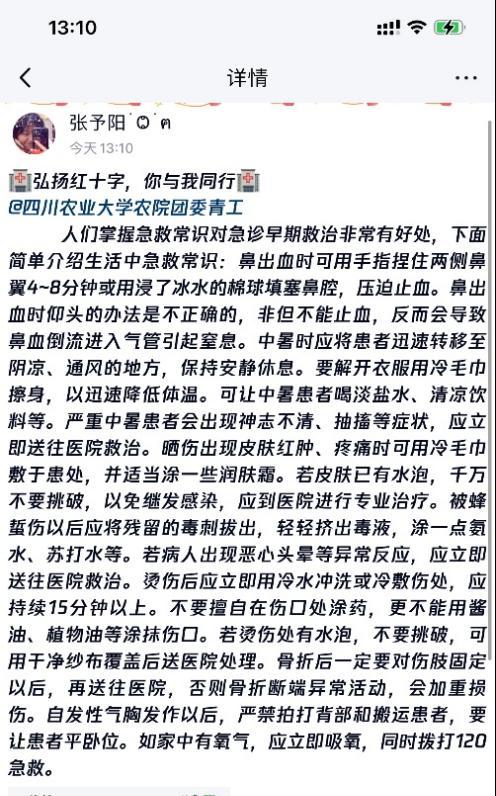 13:10

详情

张予阳
今天 13:10

弘扬红十字，你与我同行
@四川农业大学农院团委青工

人们掌握急救常识对急诊早期救治非常有好处，下面简单介绍生活中急救常识：鼻出血时可用手指捏住两侧鼻翼4~8分钟或用浸了冰水的棉球填塞鼻腔，压迫止血。鼻出血时仰头的办法是不正确的，非但不能止血，反而会导致鼻血倒流进入气管引起窒息。中暑时应将患者迅速转移至阴凉、通风的地方，保持安静休息。要解开衣服用冷毛巾擦身，以迅速降低体温。可让中暑患者喝淡盐水、清凉饮料等。严重中暑患者会出现神志不清、抽搐等症状，应立即送往医院救治。晒伤出现皮肤红肿、疼痛时可用冷毛巾敷于患处，并适当涂一些润肤霜。若皮肤已有水泡，千万不要挑破，以免继发感染，应到医院进行专业治疗。被蜂蜇伤以后应将残留的毒刺拔出，轻轻挤出毒液，涂一点氨水、苏打水等。若病人出现恶心头晕等异常反应，应立即送往医院救治。烫伤后应立即用冷水冲洗或冷敷伤处，应持续15分钟以上。不要擅自在伤口处涂药，更不能用酱油、植物油等涂抹伤口。若烫伤处有水泡，不要挑破，可用干净纱布覆盖后送医院处理。骨折后一定要对伤肢固定以后，再送往医院，否则骨折断端异常活动，会加重损伤。自发性气胸发作以后，严禁拍打背部和搬运患者，要让患者平卧位。如家中有氧气，应立即吸氧，同时拨打120急救。